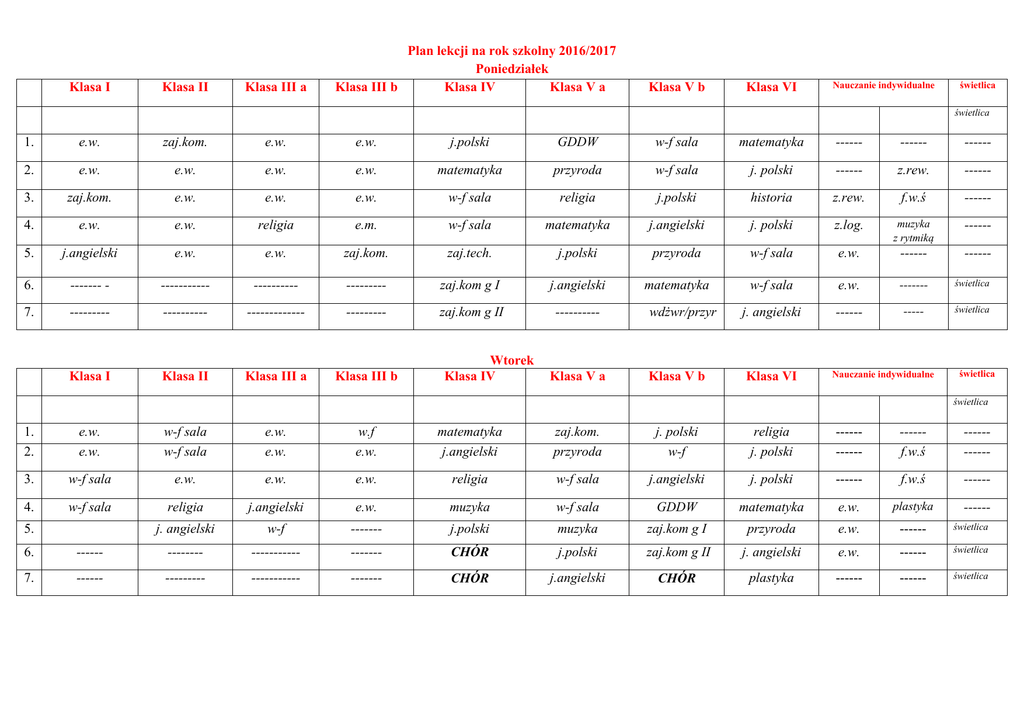 Plan lekcji na rok szkolny 2016/2017
Poniedziałek

| | Klasa I | Klasa II | Klasa III a | Klasa III b | Klasa IV | Klasa V a | Klasa V b | Klasa VI | Nauczanie indywidualne | | świetlica |
|---|---|---|---|---|---|---|---|---|---|---|---|
| | | | | | | | | | | | świetlica |
| 1. | e.w. | zaj.kom. | e.w. | e.w. | j.polski | GDDW | w-f sala | matematyka | ------ | ------ | ------ |
| 2. | e.w. | e.w. | e.w. | e.w. | matematyka | przyroda | w-f sala | j. polski | ------ | z.rew. | ------ |
| 3. | zaj.kom. | e.w. | e.w. | e.w. | w-f sala | religia | j.polski | historia | z.rew. | f.w.ś | ------ |
| 4. | e.w. | e.w. | religia | e.m. | w-f sala | matematyka | j.angielski | j. polski | z.log. | muzyka z rytmiką | ------ |
| 5. | j.angielski | e.w. | e.w. | zaj.kom. | zaj.tech. | j.polski | przyroda | w-f sala | e.w. | ------ | ------ |
| 6. | ------- - | ----------- | ---------- | --------- | zaj.kom g I | j.angielski | matematyka | w-f sala | e.w. | ------- | świetlica |
| 7. | --------- | ---------- | ------------- | --------- | zaj.kom g II | ---------- | wdżwr/przyr | j. angielski | ------ | ----- | świetlica |

Wtorek

| | Klasa I | Klasa II | Klasa III a | Klasa III b | Klasa IV | Klasa V a | Klasa V b | Klasa VI | Nauczanie indywidualne | | świetlica |
|---|---|---|---|---|---|---|---|---|---|---|---|
| | | | | | | | | | | | świetlica |
| 1. | e.w. | w-f sala | e.w. | w.f | matematyka | zaj.kom. | j. polski | religia | ------ | ------ | ------ |
| 2. | e.w. | w-f sala | e.w. | e.w. | j.angielski | przyroda | w-f | j. polski | ------ | f.w.ś | ------ |
| 3. | w-f sala | e.w. | e.w. | e.w. | religia | w-f sala | j.angielski | j. polski | ------ | f.w.ś | ------ |
| 4. | w-f sala | religia | j.angielski | e.w. | muzyka | w-f sala | GDDW | matematyka | e.w. | plastyka | ------ |
| 5. | | j. angielski | w-f | ------- | j.polski | muzyka | zaj.kom g I | przyroda | e.w. | ------ | świetlica |
| 6. | ------ | -------- | ----------- | ------- | CHÓR | j.polski | zaj.kom g II | j. angielski | e.w. | ------ | świetlica |
| 7. | ------ | --------- | ----------- | ------- | CHÓR | j.angielski | CHÓR | plastyka | ------ | ------ | świetlica |